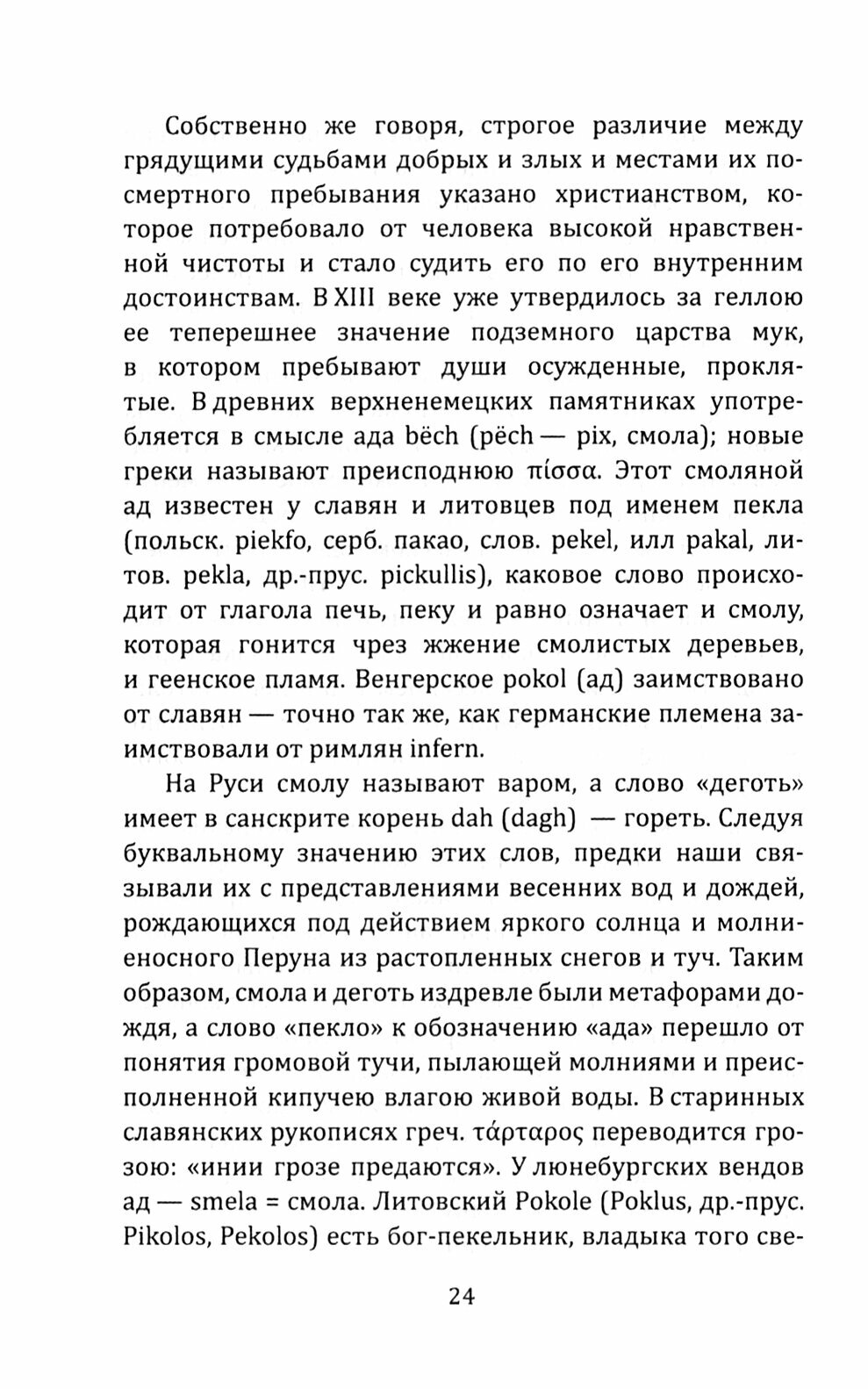 Собственно же говоря, строгое различие между грядущими судьбами добрых и злых и местами их посмертного пребывания указано христианством, которое потребовало от человека высокой нравственной чистоты и стало судить его по его внутренним достоинствам. В XIII веке уже утвердилось за геллою ее теперешнее значение подземного царства мук, в котором пребывают души осужденные, проклятые. В древних верхненемецких памятниках употребляется в смысле ада bëch (pëch — pix, смола); новые греки называют преисподнюю πίσσα. Этот смоляной ад известен у славян и литовцев под именем пекла (польск. piekfo, серб. пакао, слов. pekel, илл pakal, литов. pekla, др.-прус. pickullis), каковое слово происходит от глагола печь, пеку и равно означает и смолу, которая гонится чрез жжение смолистых деревьев, и геенское пламя. Венгерское pokol (ад) заимствовано от славян — точно так же, как германские племена заимствовали от римлян infern.

На Руси смолу называют варом, а слово «деготь» имеет в санскрите корень dah (dagh) — гореть. Следуя буквальному значению этих слов, предки наши связывали их с представлениями весенних вод и дождей, рождающихся под действием яркого солнца и молниеносного Перуна из растопленных снегов и туч. Таким образом, смола и деготь издревле были метафорами дождя, а слово «пекло» к обозначению «ада» перешло от понятия громовой тучи, пылающей молниями и преисполненной кипучею влагою живой воды. В старинных славянских рукописях греч. τάρταρος переводится грозою: «инии грозе предаются». У люнебургских вендов ад — smela = смола. Литовский Pokole (Poklus, др.-прус. Pikolos, Pekolos) есть бог-пекельник, владыка того све-

24